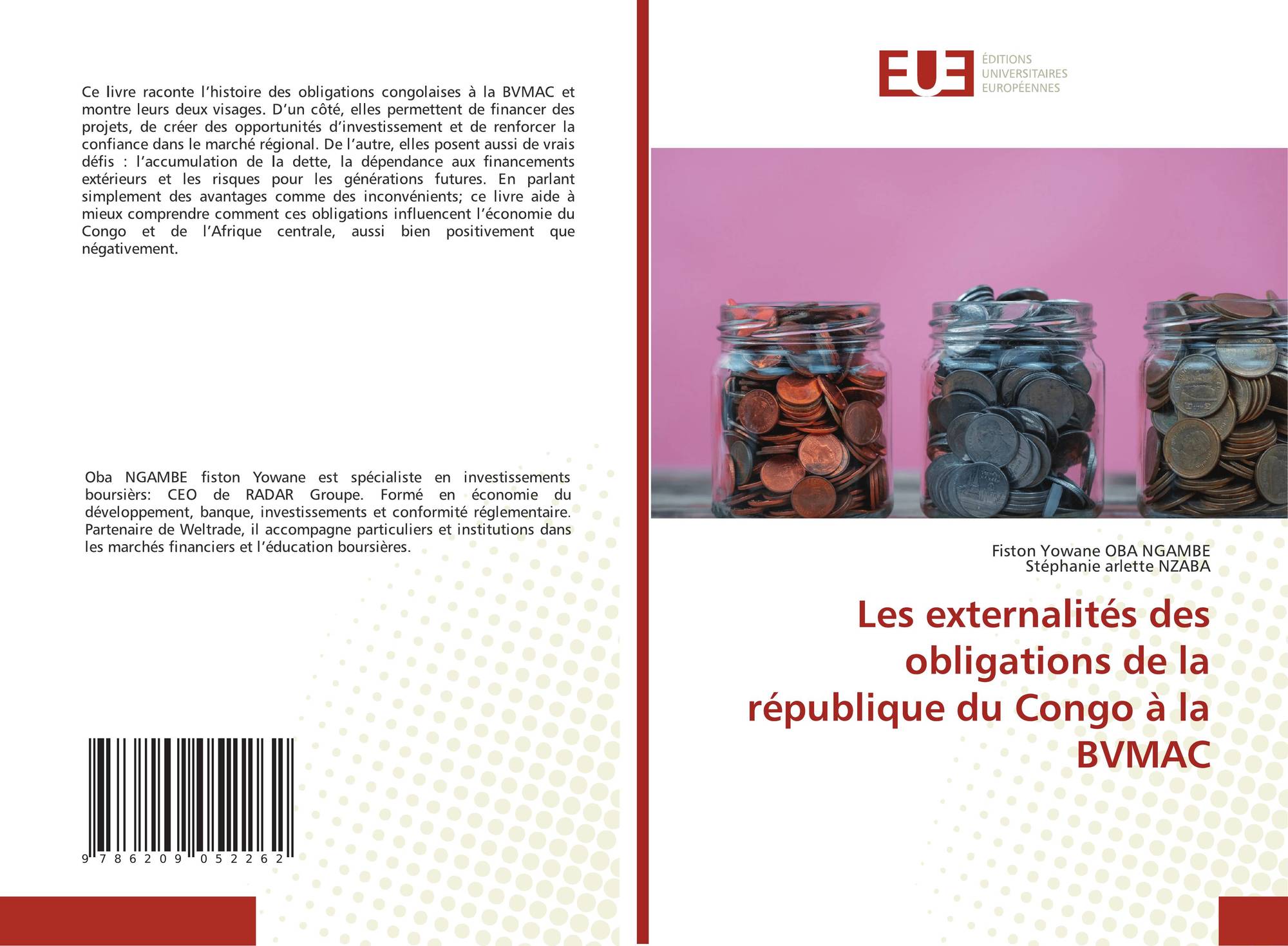 Ce livre raconte l'histoire des obligations congolaises à la BVMAC et montre leurs deux visages. D'un côté, elles permettent de financer des projets, de créer des opportunités d'investissement et de renforcer la confiance dans le marché régional. De l'autre, elles posent aussi de vrais défis : l'accumulation de la dette, la dépendance aux financements extérieurs et les risques pour les générations futures. En parlant simplement des avantages comme des inconvénients; ce livre aide à mieux comprendre comment ces obligations influencent l'économie du Congo et de l'Afrique centrale, aussi bien positivement que négativement.

Oba NGAMBE fiston Yowane est spécialiste en investissements boursièrs: CEO de RADAR Groupe. Formé en économie du développement, banque, investissements et conformité réglementaire. Partenaire de Weltrade, il accompagne particuliers et institutions dans les marchés financiers et l'éducation boursières.

9 786209 052262

EUE
ÉDITIONS
UNIVERSITAIRES
EUROPÉENNES

Fiston Yowane OBA NGAMBE
Stéphanie arlette NZABA

Les externalités des obligations de la république du Congo à la BVMAC